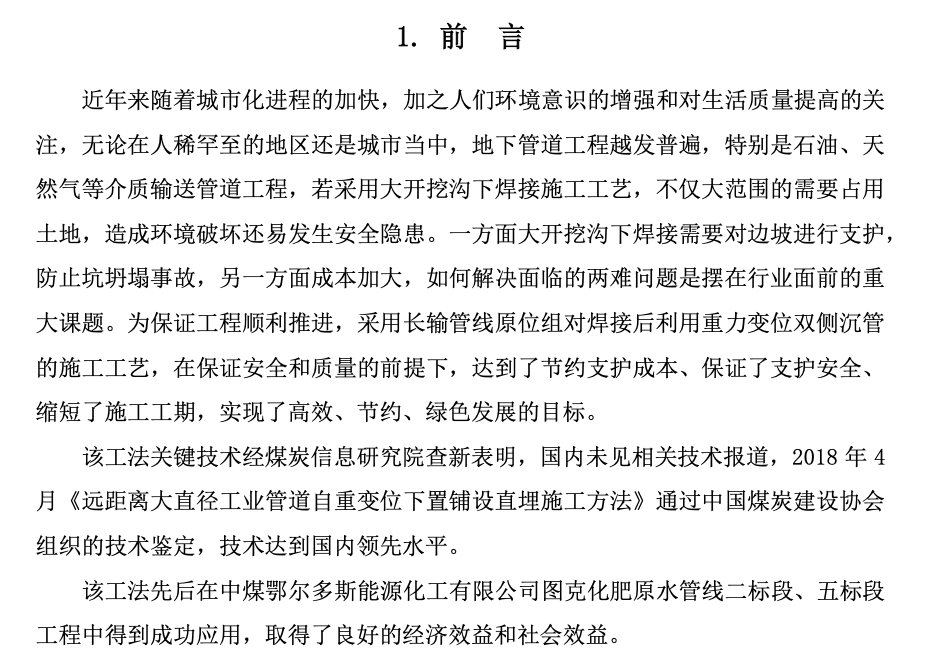 1. 前　言

近年来随着城市化进程的加快，加之人们环境意识的增强和对生活质量提高的关注，无论在人稀罕至的地区还是城市当中，地下管道工程越发普遍，特别是石油、天然气等介质输送管道工程，若采用大开挖沟下焊接施工工艺，不仅大范围的需要占用土地，造成环境破坏还易发生安全隐患。一方面大开挖沟下焊接需要对边坡进行支护，防止坑坍塌事故，另一方面成本加大，如何解决面临的两难问题是摆在行业面前的重大课题。为保证工程顺利推进，采用长输管线原位组对焊接后利用重力变位双侧沉管的施工工艺，在保证安全和质量的前提下，达到了节约支护成本、保证了支护安全、缩短了施工工期，实现了高效、节约、绿色发展的目标。

该工法关键技术经煤炭信息研究院查新表明，国内未见相关技术报道，2018 年 4 月《远距离大直径工业管道自重变位下置铺设直埋施工方法》通过中国煤炭建设协会组织的技术鉴定，技术达到国内领先水平。

该工法先后在中煤鄂尔多斯能源化工有限公司图克化肥原水管线二标段、五标段工程中得到成功应用，取得了良好的经济效益和社会效益。